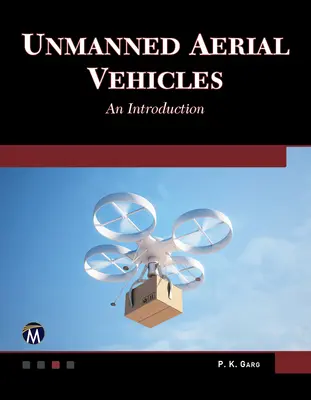 UNMANNED AERIAL VEHICLES

An Introduction

M

P. K. GARG